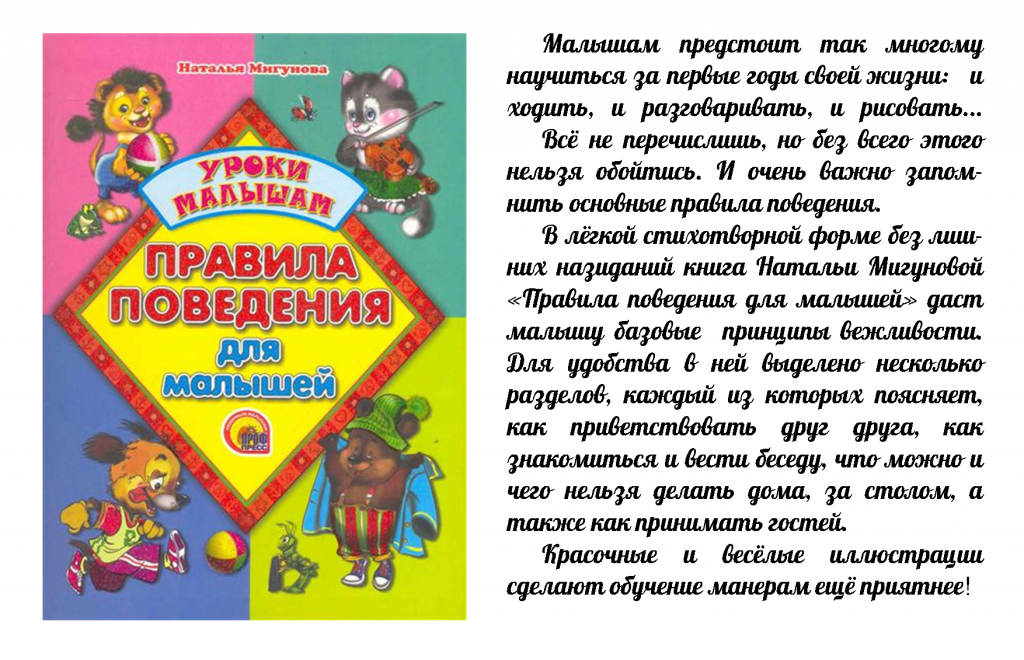 Наталья Мигунова

УРОКИ МАЛЫШАМ

ПРАВИЛА ПОВЕДЕНИЯ для малышей

Малышам предстоит так многому научиться за первые годы своей жизни: и ходить, и разговаривать, и рисовать...

Всё не перечислишь, но без всего этого нельзя обойтись. И очень важно запомнить основные правила поведения.

В лёгкой стихотворной форме без лишних назиданий книга Натальи Мигуновой «Правила поведения для малышей» даст малышу базовые принципы вежливости. Для удобства в ней выделено несколько разделов, каждый из которых поясняет, как приветствовать друг друга, как знакомиться и вести беседу, что можно и чего нельзя делать дома, за столом, а также как принимать гостей.

Красочные и весёлые иллюстрации сделают обучение манерам ещё приятнее!